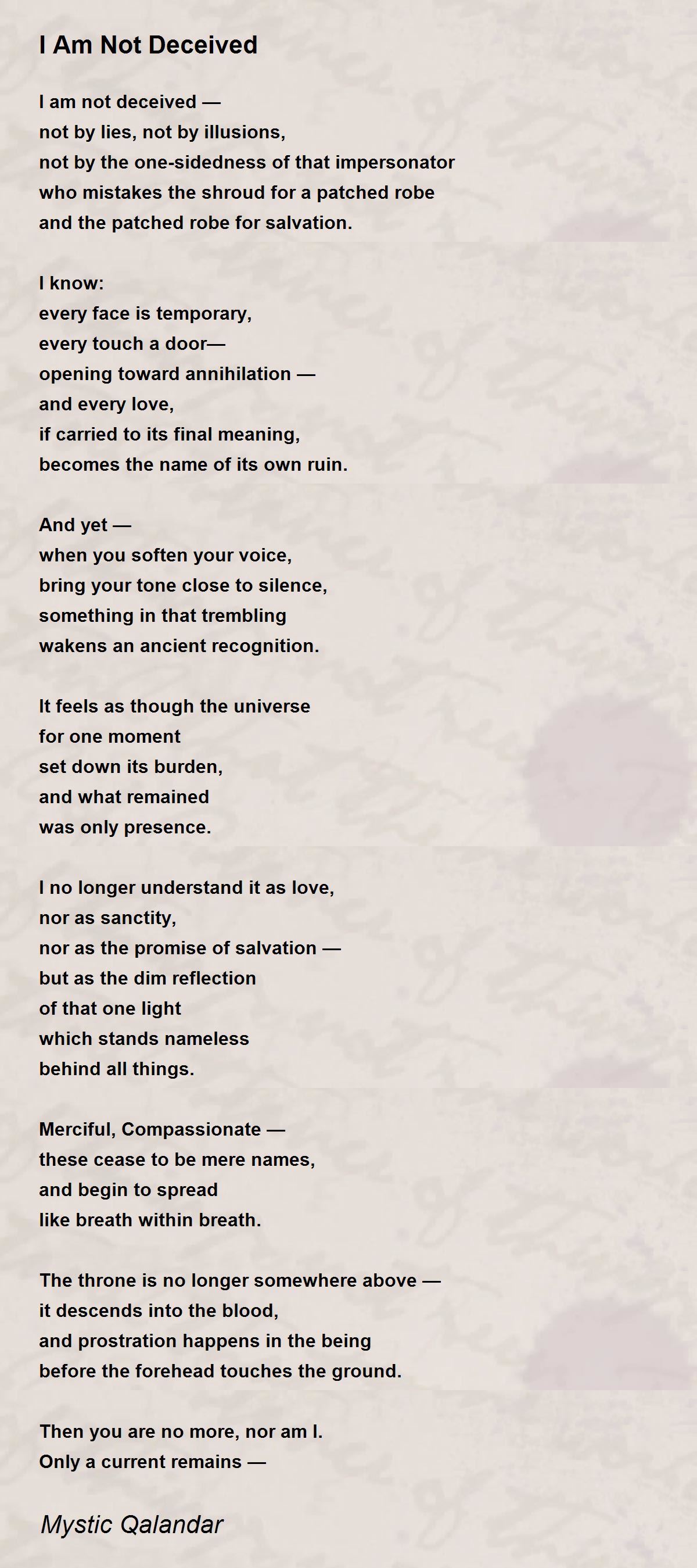 I Am Not Deceived

I am not deceived —
not by lies, not by illusions,
not by the one-sidedness of that impersonator
who mistakes the shroud for a patched robe
and the patched robe for salvation.

I know:
every face is temporary,
every touch a door—
opening toward annihilation —
and every love,
if carried to its final meaning,
becomes the name of its own ruin.

And yet —
when you soften your voice,
bring your tone close to silence,
something in that trembling
wakens an ancient recognition.

It feels as though the universe
for one moment
set down its burden,
and what remained
was only presence.

I no longer understand it as love,
nor as sanctity,
nor as the promise of salvation —
but as the dim reflection
of that one light
which stands nameless
behind all things.

Merciful, Compassionate —
these cease to be mere names,
and begin to spread
like breath within breath.

The throne is no longer somewhere above —
it descends into the blood,
and prostration happens in the being
before the forehead touches the ground.

Then you are no more, nor am I.
Only a current remains —

Mystic Qalandar